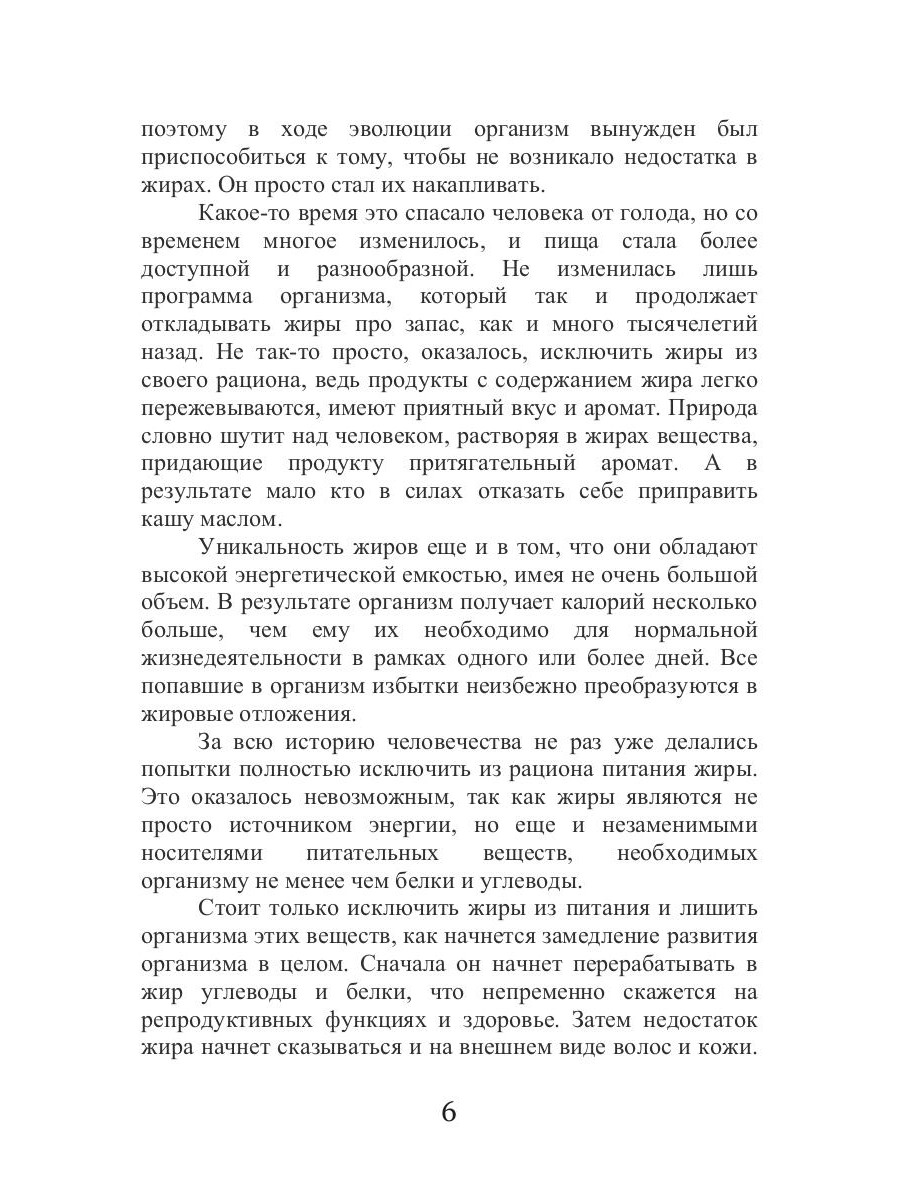 поэтому в ходе эволюции организм вынужден был приспособиться к тому, чтобы не возникало недостатка в жирах. Он просто стал их накапливать.

Какое-то время это спасало человека от голода, но со временем многое изменилось, и пища стала более доступной и разнообразной. Не изменилась лишь программа организма, который так и продолжает откладывать жиры про запас, как и много тысячелетий назад. Не так-то просто, оказалось, исключить жиры из своего рациона, ведь продукты с содержанием жира легко пережевываются, имеют приятный вкус и аромат. Природа словно шутит над человеком, растворяя в жирах вещества, придающие продукту притягательный аромат. А в результате мало кто в силах отказать себе приправить кашу маслом.

Уникальность жиров еще и в том, что они обладают высокой энергетической емкостью, имея не очень большой объем. В результате организм получает калорий несколько больше, чем ему их необходимо для нормальной жизнедеятельности в рамках одного или более дней. Все попавшие в организм избытки неизбежно преобразуются в жировые отложения.

За всю историю человечества не раз уже делались попытки полностью исключить из рациона питания жиры. Это оказалось невозможным, так как жиры являются не просто источником энергии, но еще и незаменимыми носителями питательных веществ, необходимых организму не менее чем белки и углеводы.

Стоит только исключить жиры из питания и лишить организма этих веществ, как начнется замедление развития организма в целом. Сначала он начнет перерабатывать в жир углеводы и белки, что непременно скажется на репродуктивных функциях и здоровье. Затем недостаток жира начнет сказываться и на внешнем виде волос и кожи.

6